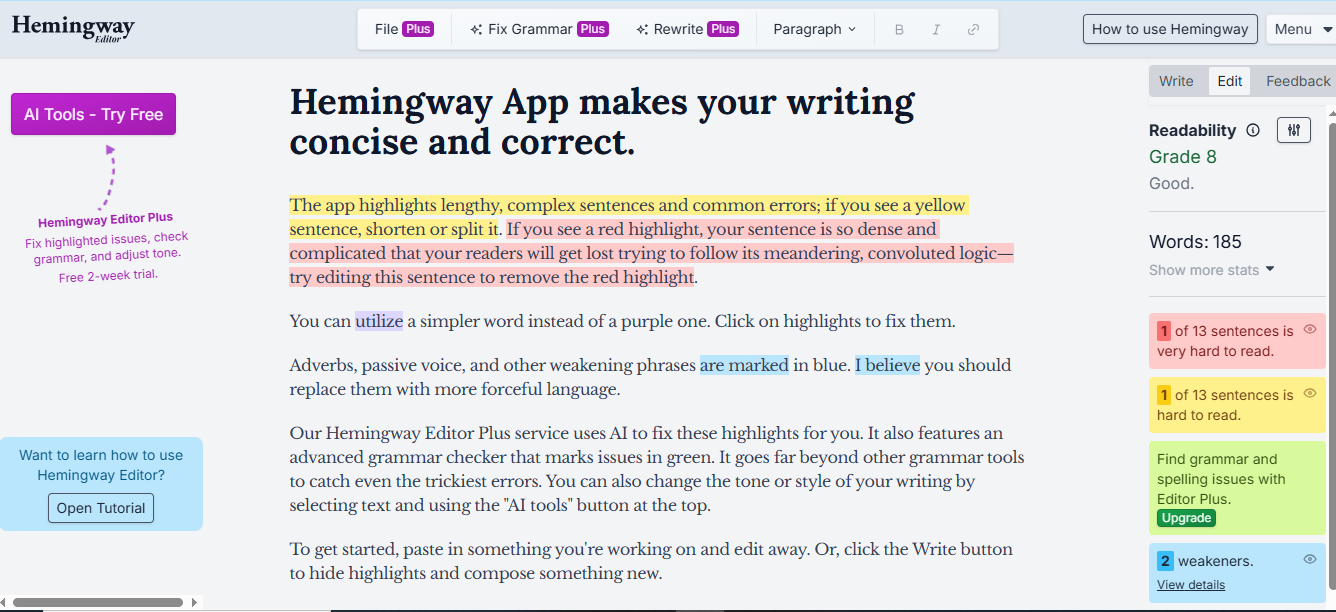 Hemingway Editor

File Plus
Fix Grammar Plus
Rewrite Plus
Paragraph
B
I

How to use Hemingway
Menu

AI Tools - Try Free

Hemingway Editor Plus
Fix highlighted issues, check grammar, and adjust tone.
Free 2-week trial.

Want to learn how to use Hemingway Editor?
Open Tutorial

Hemingway App makes your writing concise and correct.

The app highlights lengthy, complex sentences and common errors; if you see a yellow sentence, shorten or split it. If you see a red highlight, your sentence is so dense and complicated that your readers will get lost trying to follow its meandering, convoluted logic—try editing this sentence to remove the red highlight.

You can utilize a simpler word instead of a purple one. Click on highlights to fix them.

Adverbs, passive voice, and other weakening phrases are marked in blue. I believe you should replace them with more forceful language.

Our Hemingway Editor Plus service uses AI to fix these highlights for you. It also features an advanced grammar checker that marks issues in green. It goes far beyond other grammar tools to catch even the trickiest errors. You can also change the tone or style of your writing by selecting text and using the "AI tools" button at the top.

To get started, paste in something you're working on and edit away. Or, click the Write button to hide highlights and compose something new.

Write
Edit
Feedback

Readability
Grade 8
Good.

Words: 185
Show more stats

1 of 13 sentences is very hard to read.

1 of 13 sentences is hard to read.

Find grammar and spelling issues with Editor Plus.
Upgrade

2 weakeners.
View details